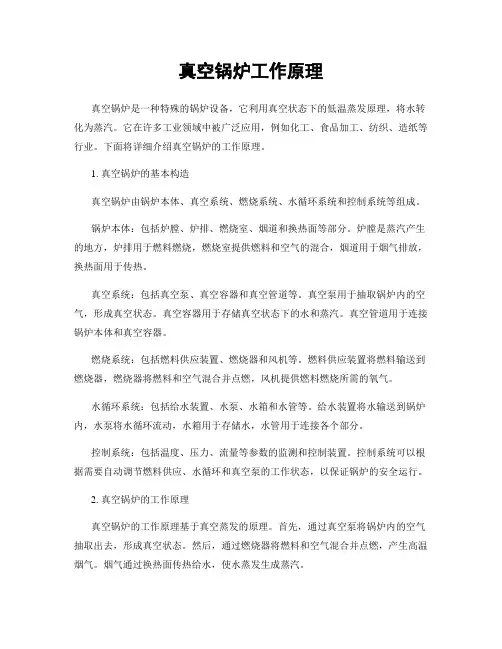 真空锅炉工作原理

真空锅炉是一种特殊的锅炉设备，它利用真空状态下的低温蒸发原理，将水转化为蒸汽。它在许多工业领域中被广泛应用，例如化工、食品加工、纺织、造纸等行业。下面将详细介绍真空锅炉的工作原理。

1. 真空锅炉的基本构造

真空锅炉由锅炉本体、真空系统、燃烧系统、水循环系统和控制系统等组成。

锅炉本体：包括炉膛、炉排、燃烧室、烟道和换热面等部分。炉膛是蒸汽产生的地方，炉排用于燃料燃烧，燃烧室提供燃料和空气的混合，烟道用于烟气排放，换热面用于传热。

真空系统：包括真空泵、真空容器和真空管道等。真空泵用于抽取锅炉内的空气，形成真空状态。真空容器用于存储真空状态下的水和蒸汽。真空管道用于连接锅炉本体和真空容器。

燃烧系统：包括燃料供应装置、燃烧器和风机等。燃料供应装置将燃料输送到燃烧器，燃烧器将燃料和空气混合并点燃，风机提供燃料燃烧所需的氧气。

水循环系统：包括给水装置、水泵、水箱和水管等。给水装置将水输送到锅炉内，水泵将水循环流动，水箱用于存储水，水管用于连接各个部分。

控制系统：包括温度、压力、流量等参数的监测和控制装置。控制系统可以根据需要自动调节燃料供应、水循环和真空泵的工作状态，以保证锅炉的安全运行。

2. 真空锅炉的工作原理

真空锅炉的工作原理基于真空蒸发的原理。首先，通过真空泵将锅炉内的空气抽取出去，形成真空状态。然后，通过燃烧器将燃料和空气混合并点燃，产生高温烟气。烟气通过换热面传热给水，使水蒸发生成蒸汽。